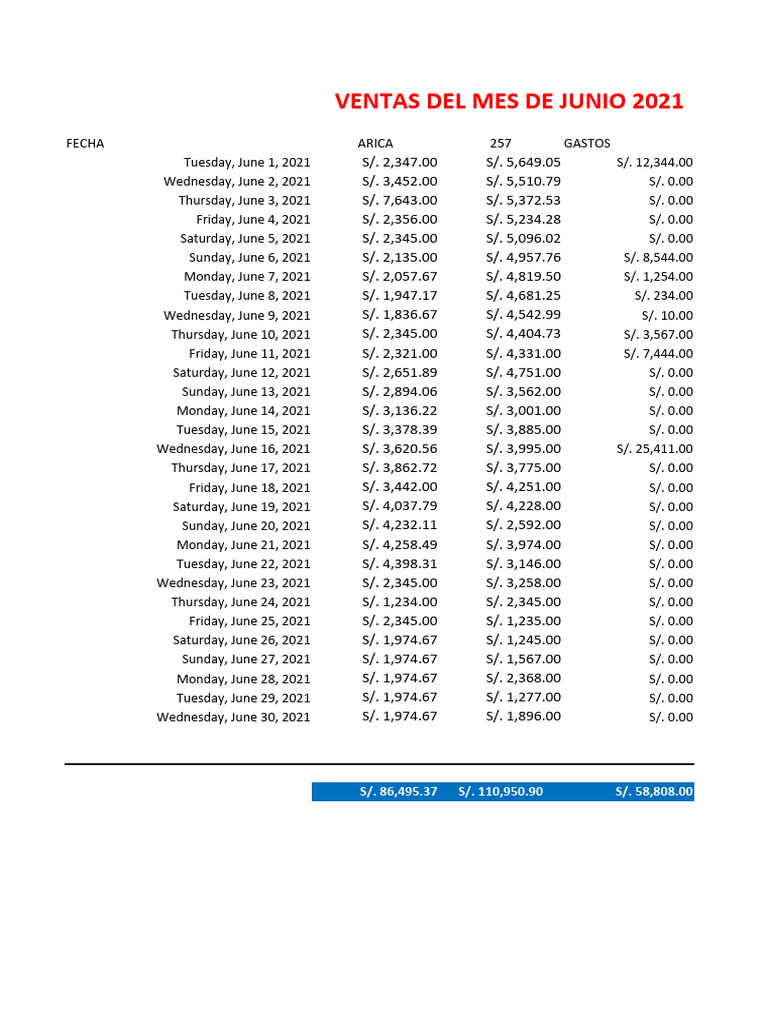 VENTAS DEL MES DE JUNIO 2021

| FECHA | ARICA | 257 | GASTOS |
|---|---|---|---|
| Tuesday, June 1, 2021 | S/. 2,347.00 | S/. 5,649.05 | S/. 12,344.00 |
| Wednesday, June 2, 2021 | S/. 3,452.00 | S/. 5,510.79 | S/. 0.00 |
| Thursday, June 3, 2021 | S/. 7,643.00 | S/. 5,372.53 | S/. 0.00 |
| Friday, June 4, 2021 | S/. 2,356.00 | S/. 5,234.28 | S/. 0.00 |
| Saturday, June 5, 2021 | S/. 2,345.00 | S/. 5,096.02 | S/. 0.00 |
| Sunday, June 6, 2021 | S/. 2,135.00 | S/. 4,957.76 | S/. 8,544.00 |
| Monday, June 7, 2021 | S/. 2,057.67 | S/. 4,819.50 | S/. 1,254.00 |
| Tuesday, June 8, 2021 | S/. 1,947.17 | S/. 4,681.25 | S/. 234.00 |
| Wednesday, June 9, 2021 | S/. 1,836.67 | S/. 4,542.99 | S/. 10.00 |
| Thursday, June 10, 2021 | S/. 2,345.00 | S/. 4,404.73 | S/. 3,567.00 |
| Friday, June 11, 2021 | S/. 2,321.00 | S/. 4,331.00 | S/. 7,444.00 |
| Saturday, June 12, 2021 | S/. 2,651.89 | S/. 4,751.00 | S/. 0.00 |
| Sunday, June 13, 2021 | S/. 2,894.06 | S/. 3,562.00 | S/. 0.00 |
| Monday, June 14, 2021 | S/. 3,136.22 | S/. 3,001.00 | S/. 0.00 |
| Tuesday, June 15, 2021 | S/. 3,378.39 | S/. 3,885.00 | S/. 0.00 |
| Wednesday, June 16, 2021 | S/. 3,620.56 | S/. 3,995.00 | S/. 25,411.00 |
| Thursday, June 17, 2021 | S/. 3,862.72 | S/. 3,775.00 | S/. 0.00 |
| Friday, June 18, 2021 | S/. 3,442.00 | S/. 4,251.00 | S/. 0.00 |
| Saturday, June 19, 2021 | S/. 4,037.79 | S/. 4,228.00 | S/. 0.00 |
| Sunday, June 20, 2021 | S/. 4,232.11 | S/. 2,592.00 | S/. 0.00 |
| Monday, June 21, 2021 | S/. 4,258.49 | S/. 3,974.00 | S/. 0.00 |
| Tuesday, June 22, 2021 | S/. 4,398.31 | S/. 3,146.00 | S/. 0.00 |
| Wednesday, June 23, 2021 | S/. 2,345.00 | S/. 3,258.00 | S/. 0.00 |
| Thursday, June 24, 2021 | S/. 1,234.00 | S/. 2,345.00 | S/. 0.00 |
| Friday, June 25, 2021 | S/. 2,345.00 | S/. 1,235.00 | S/. 0.00 |
| Saturday, June 26, 2021 | S/. 1,974.67 | S/. 1,245.00 | S/. 0.00 |
| Sunday, June 27, 2021 | S/. 1,974.67 | S/. 1,567.00 | S/. 0.00 |
| Monday, June 28, 2021 | S/. 1,974.67 | S/. 2,368.00 | S/. 0.00 |
| Tuesday, June 29, 2021 | S/. 1,974.67 | S/. 1,277.00 | S/. 0.00 |
| Wednesday, June 30, 2021 | S/. 1,974.67 | S/. 1,896.00 | S/. 0.00 |
| | S/. 86,495.37 | S/. 110,950.90 | S/. 58,808.00 |